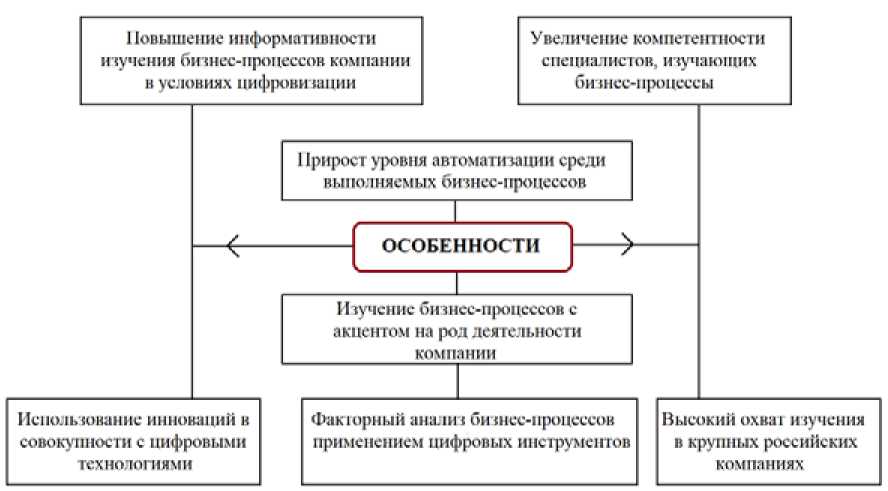 Повышение информативности изучения бизнес-процессов компании в условиях цифровизации

Увеличение компетентности специалистов, изучающих бизнес-процессы

Прирост уровня автоматизации среди выполняемых бизнес-процессов

ОСОБЕННОСТИ

Изучение бизнес-процессов с акцентом на род деятельности компании

Использование инноваций в совокупности с цифровыми технологиями

Факторный анализ бизнес-процессов применением цифровых инструментов

Высокий охват изучения в крупных российских компаниях